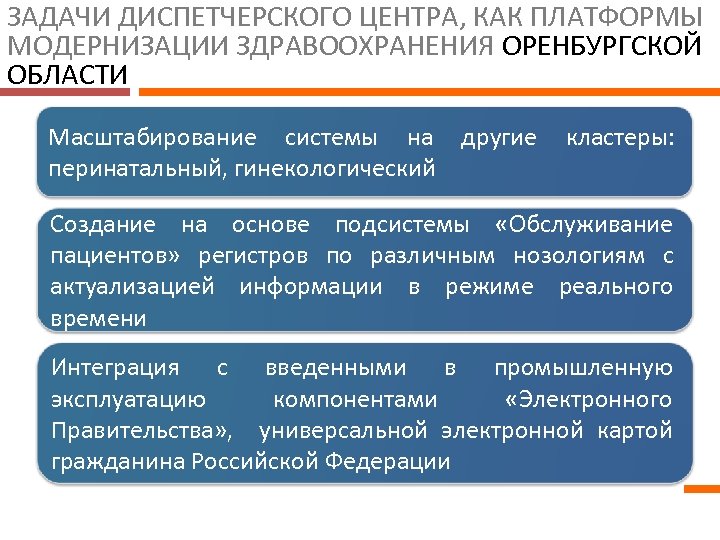 ЗАДАЧИ ДИСПЕТЧЕРСКОГО ЦЕНТРА, КАК ПЛАТФОРМЫ МОДЕРНИЗАЦИИ ЗДРАВООХРАНЕНИЯ ОРЕНБУРГСКОЙ ОБЛАСТИ

Масштабирование системы на другие кластеры: перинатальный, гинекологический

Создание на основе подсистемы «Обслуживание пациентов» регистров по различным нозологиям с актуализацией информации в режиме реального времени

Интеграция с введенными в промышленную эксплуатацию компонентами «Электронного Правительства», универсальной электронной картой гражданина Российской Федерации